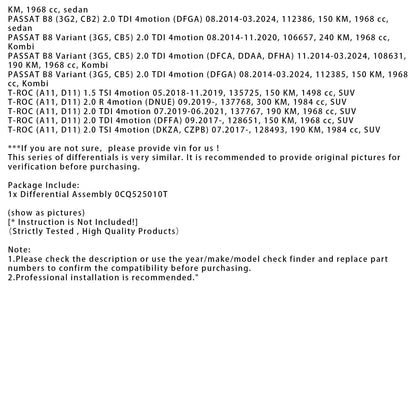 KM, 1968 cc, sedan
PASSAT B8 (3G2, CB2) 2.0 TDI 4motion (DFGA) 08.2014-03.2024, 112386, 150 KM, 1968 cc, sedan
PASSAT B8 Variant (3G5, CB5) 2.0 TDI 4motion 08.2014-11.2020, 106657, 240 KM, 1968 cc, Kombi
PASSAT B8 Variant (3G5, CB5) 2.0 TDI 4motion (DFCA, DDAA, DFHA) 11.2014-03.2024, 108631, 190 KM, 1968 cc, Kombi
PASSAT B8 Variant (3G5, CB5) 2.0 TDI 4motion (DFGA) 08.2014-03.2024, 112385, 150 KM, 1968 cc, Kombi
T-ROC (A11, D11) 1.5 TSI 4motion 05.2018-11.2019, 135725, 150 KM, 1498 cc, SUV
T-ROC (A11, D11) 2.0 R 4motion (DNUE) 09.2019-, 137768, 300 KM, 1984 cc, SUV
T-ROC (A11, D11) 2.0 TDI 4motion 07.2019-06.2021, 137767, 190 KM, 1968 cc, SUV
T-ROC (A11, D11) 2.0 TDI 4motion (DFFA) 09.2017-, 128651, 150 KM, 1968 cc, SUV
T-ROC (A11, D11) 2.0 TSI 4motion (DKZA, CZPB) 07.2017-, 128493, 190 KM, 1984 cc, SUV

***If you are not sure,  please provide vin for us !
This series of differentials is very similar. It is recommended to provide original pictures for verification before purchasing.

Package Include:
1x Differential Assembly 0CQ525010T

(show as pictures)
[* Instruction is Not Included!]
（Strictly Tested , High Quality Products）

Note:
1.Please check the description or use the year/make/model check finder and replace part numbers to confirm the compatibility before purchasing.
2.Professional installation is recommended."